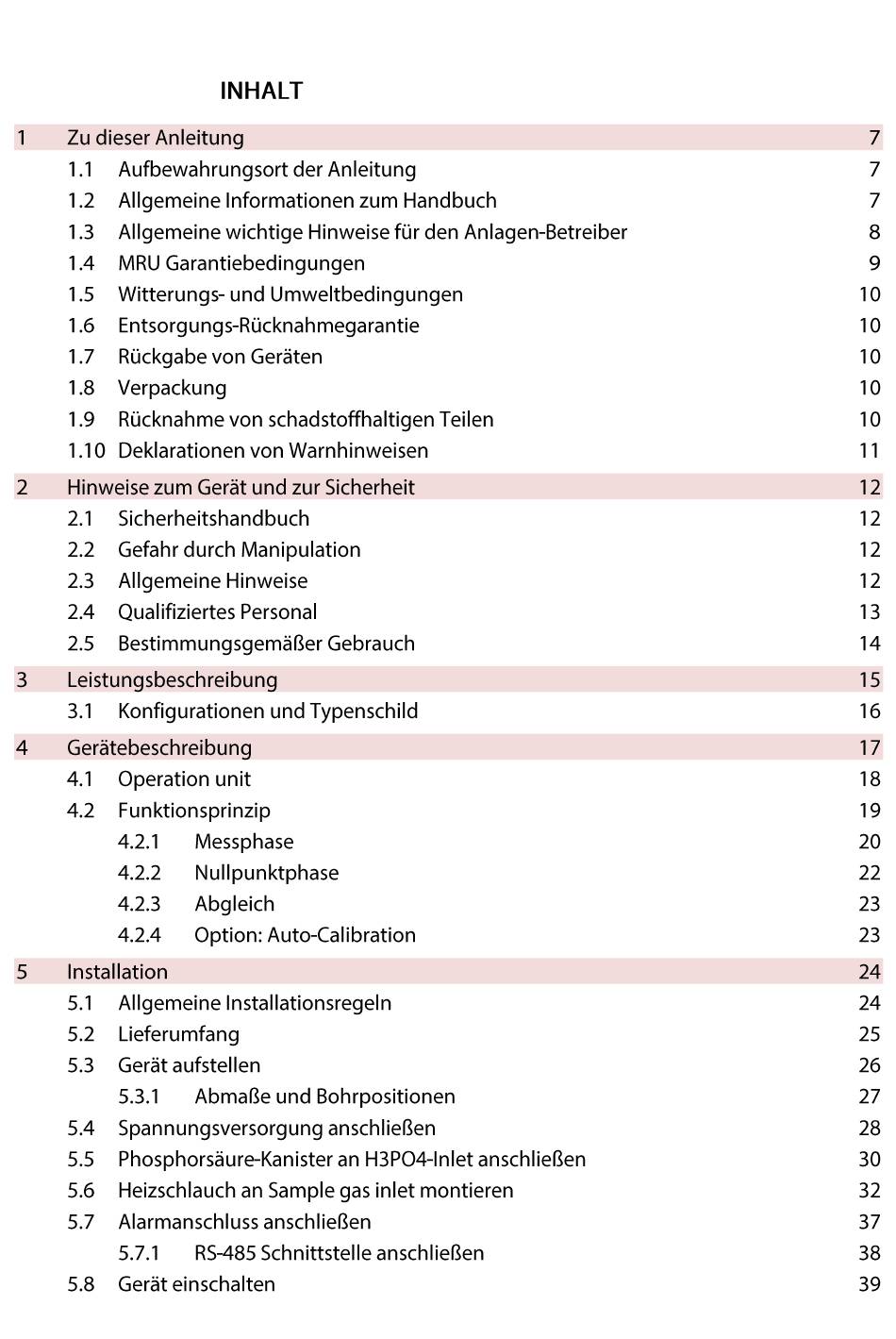 INHALT

1 Zu dieser Anleitung 7
1.1 Aufbewahrungsort der Anleitung 7
1.2 Allgemeine Informationen zum Handbuch 7
1.3 Allgemeine wichtige Hinweise für den Anlagen-Betreiber 8
1.4 MRU Garantiebedingungen 9
1.5 Witterungs- und Umweltbedingungen 10
1.6 Entsorgungs-Rücknahmegarantie 10
1.7 Rückgabe von Geräten 10
1.8 Verpackung 10
1.9 Rücknahme von schadstoffhaltigen Teilen 10
1.10 Deklarationen von Warnhinweisen 11

2 Hinweise zum Gerät und zur Sicherheit 12
2.1 Sicherheitshandbuch 12
2.2 Gefahr durch Manipulation 12
2.3 Allgemeine Hinweise 12
2.4 Qualifiziertes Personal 13
2.5 Bestimmungsgemäßer Gebrauch 14

3 Leistungsbeschreibung 15
3.1 Konfigurationen und Typenschild 16

4 Gerätebeschreibung 17
4.1 Operation unit 18
4.2 Funktionsprinzip 19
4.2.1 Messphase 20
4.2.2 Nullpunktphase 22
4.2.3 Abgleich 23
4.2.4 Option: Auto-Calibration 23

5 Installation 24
5.1 Allgemeine Installationsregeln 24
5.2 Lieferumfang 25
5.3 Gerät aufstellen 26
5.3.1 Abmaße und Bohrpositionen 27
5.4 Spannungsversorgung anschließen 28
5.5 Phosphorsäure-Kanister an H3PO4-Inlet anschließen 30
5.6 Heizschlauch an Sample gas inlet montieren 32
5.7 Alarmanschluss anschließen 37
5.7.1 RS-485 Schnittstelle anschließen 38
5.8 Gerät einschalten 39